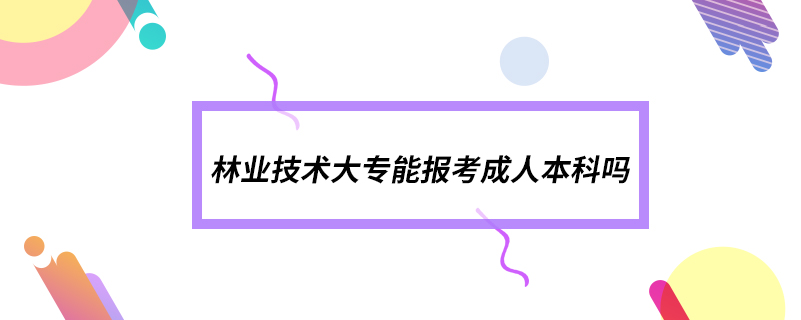 林业技术大专能报考成人本科吗